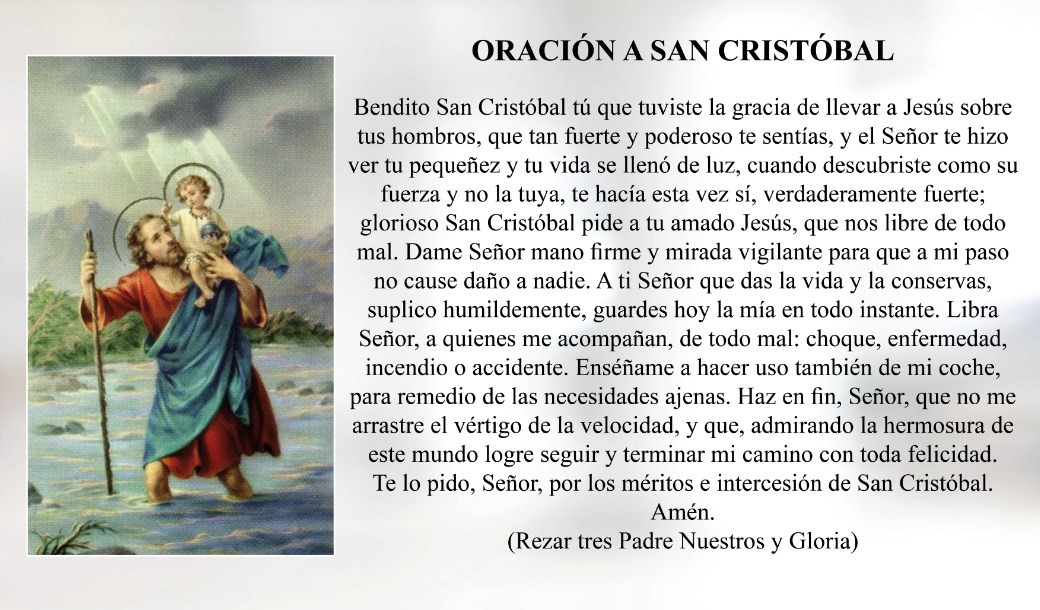 ORACIÓN A SAN CRISTÓBAL

Bendito San Cristóbal tú que tuviste la gracia de llevar a Jesús sobre tus hombros, que tan fuerte y poderoso te sentías, y el Señor te hizo ver tu pequeñez y tu vida se llenó de luz, cuando descubriste como su fuerza y no la tuya, te hacía esta vez sí, verdaderamente fuerte; glorioso San Cristóbal pide a tu amado Jesús, que nos libre de todo mal. Dame Señor mano firme y mirada vigilante para que a mi paso no cause daño a nadie. A ti Señor que das la vida y la conservas, suplico humildemente, guardes hoy la mía en todo instante. Libra Señor, a quienes me acompañan, de todo mal: choque, enfermedad, incendio o accidente. Enséñame a hacer uso también de mi coche, para remedio de las necesidades ajenas. Haz en fin, Señor, que no me arrastre el vértigo de la velocidad, y que, admirando la hermosura de este mundo logre seguir y terminar mi camino con toda felicidad. Te lo pido, Señor, por los méritos e intercesión de San Cristóbal. Amén.

(Rezar tres Padre Nuestros y Gloria)